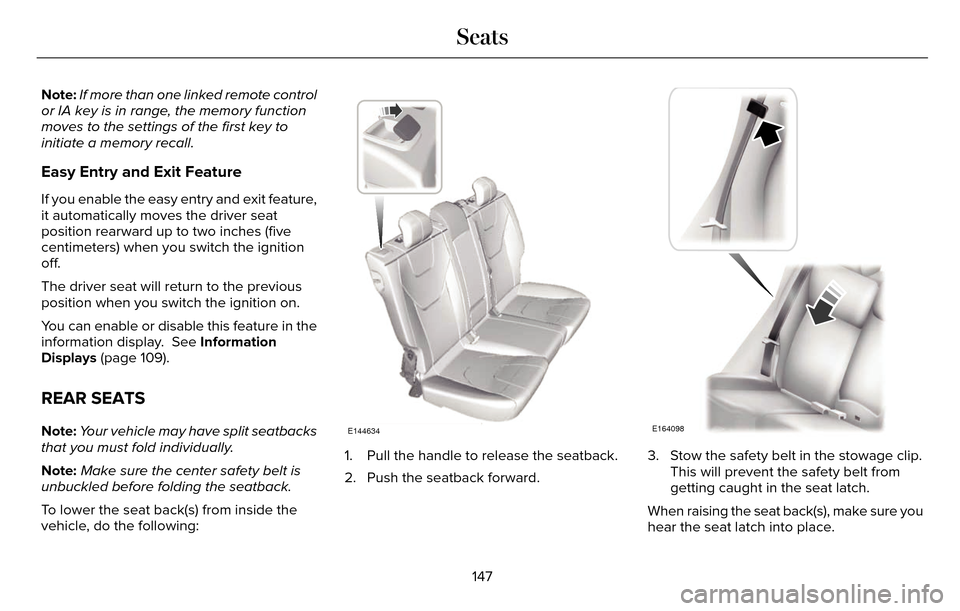 Seats

Note: If more than one linked remote control or IA key is in range, the memory function moves to the settings of the first key to initiate a memory recall.

Easy Entry and Exit Feature

If you enable the easy entry and exit feature, it automatically moves the driver seat position rearward up to two inches (five centimeters) when you switch the ignition off.

The driver seat will return to the previous position when you switch the ignition on.

You can enable or disable this feature in the information display. See Information Displays (page 109).

REAR SEATS

Note: Your vehicle may have split seatbacks that you must fold individually.

Note: Make sure the center safety belt is unbuckled before folding the seatback.

To lower the seat back(s) from inside the vehicle, do the following:

E144634

1. Pull the handle to release the seatback.

2. Push the seatback forward.

E164098

3. Stow the safety belt in the stowage clip. This will prevent the safety belt from getting caught in the seat latch.

When raising the seat back(s), make sure you hear the seat latch into place.

147

carmanualsonline.info